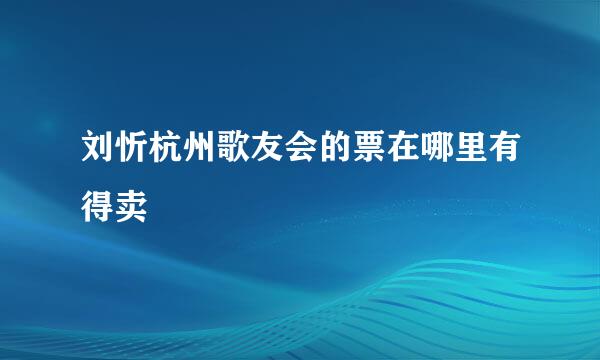 刘忻杭州歌友会的票在哪里有得卖